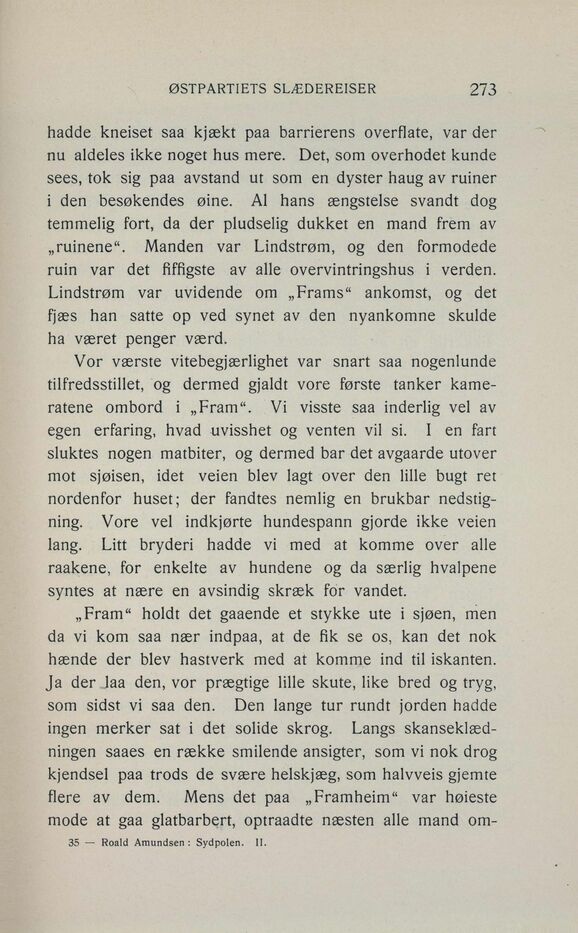 ØSTPARTIETS SLÆDEREISER 273

hadde kneiset saa kjækt paa barrierens overflate, var der nu aldeles ikke noget hus mere. Det, som overhodet kunde sees, tok sig paa avstand ut som en dyster haug av ruiner i den besøkendes øine. Al hans ængstelse svandt dog temmelig fort, da der pludselig dukket en mand frem av „ruinene“. Manden var Lindstrøm, og den formodede ruin var det fiffigste av alle overvintringshus i verden. Lindstrøm var uvidende om „Frams“ ankomst, og det fjæs han satte op ved synet av den nyankomne skulde ha været penger værd.

Vor værste vitebegjærlighet var snart saa nogenlunde tilfredsstillet, og dermed gjaldt vore første tanker kameratene ombord i „Fram“. Vi visste saa inderlig vel av egen erfaring, hvad uvisshet og venten vil si. I en fart sluktes nogen matbiter, og dermed bar det avgaarde utover mot sjøisen, idet veien blev lagt over den lille bugt ret nordenfor huset; der fandtes nemlig en brukbar nedstigning. Vore vel indkjørte hundespann gjorde ikke veien lang. Litt bryderi hadde vi med at komme over alle raakene, for enkelte av hundene og da særlig hvalpene syntes at nære en avsindig skræk for vandet.

„Fram“ holdt det gaaende et stykke ute i sjøen, men da vi kom saa nær indpaa, at de fik se os, kan det nok hænde der blev hastverk med at komme ind til iskanten. Ja der laa den, vor prægtige lille skute, like bred og tryg, som sidst vi saa den. Den lange tur rundt jorden hadde ingen merker sat i det solide skrog. Langs skanseklædningen saaes en række smilende ansigter, som vi nok drog kjendsel paa trods de svære helskjæg, som halvveis gjemte flere av dem. Mens det paa „Framheim“ var høieste mode at gaa glatbarbert, optraadte næsten alle mand om-

35 — Roald Amundsen: Sydpolen. II.